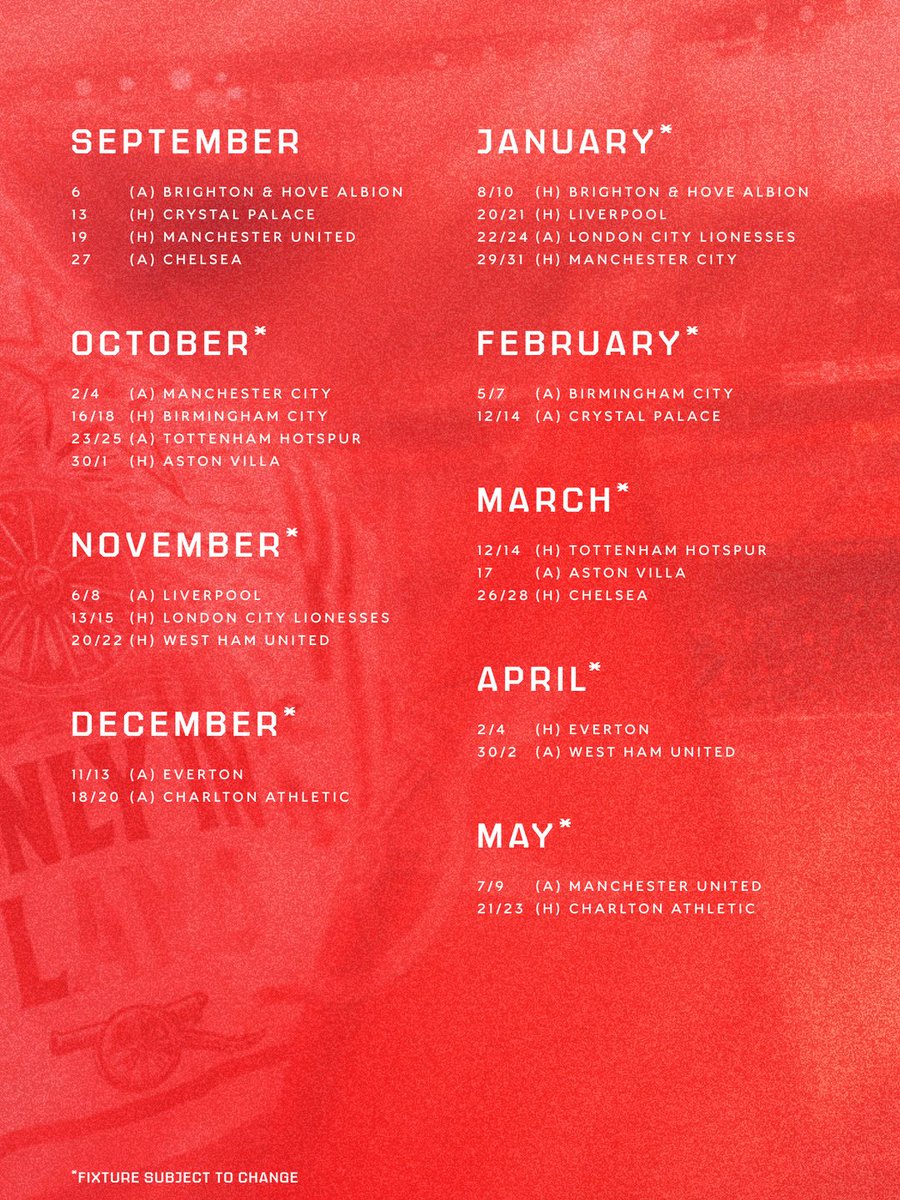 SEPTEMBER

6 (A) BRIGHTON & HOVE ALBION
13 (H) CRYSTAL PALACE
19 (H) MANCHESTER UNITED
27 (A) CHELSEA

OCTOBER*

2/4 (A) MANCHESTER CITY
16/18 (H) BIRMINGHAM CITY
23/25 (A) TOTTENHAM HOTSPUR
30/1 (H) ASTON VILLA

NOVEMBER*

6/8 (A) LIVERPOOL
13/15 (H) LONDON CITY LIONESSES
20/22 (H) WEST HAM UNITED

DECEMBER*

11/13 (A) EVERTON
18/20 (A) CHARLTON ATHLETIC

JANUARY*

8/10 (H) BRIGHTON & HOVE ALBION
20/21 (H) LIVERPOOL
22/24 (A) LONDON CITY LIONESSES
29/31 (H) MANCHESTER CITY

FEBRUARY*

5/7 (A) BIRMINGHAM CITY
12/14 (A) CRYSTAL PALACE

MARCH*

12/14 (H) TOTTENHAM HOTSPUR
17 (A) ASTON VILLA
26/28 (H) CHELSEA

APRIL*

2/4 (H) EVERTON
30/2 (A) WEST HAM UNITED

MAY*

7/9 (A) MANCHESTER UNITED
21/23 (H) CHARLTON ATHLETIC

*FIXTURE SUBJECT TO CHANGE